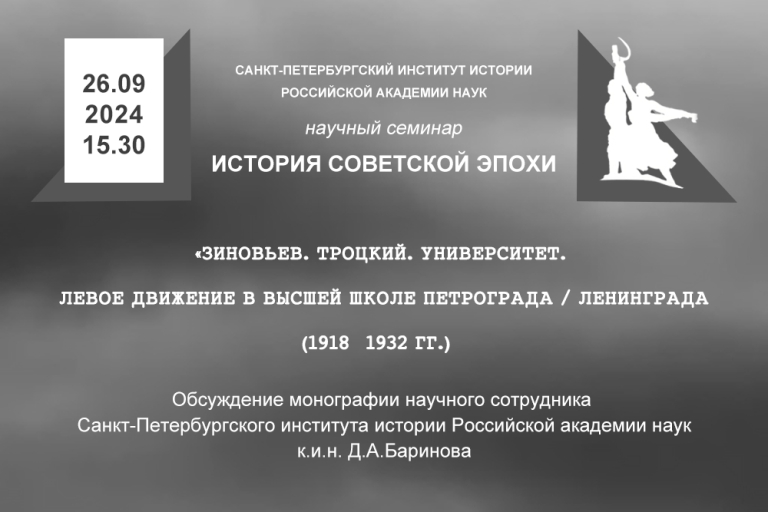 26.09
2024
15.30

САНКТ-ПЕТЕРБУРГСКИЙ ИНСТИТУТ ИСТОРИИ
РОССИЙСКОЙ АКАДЕМИИ НАУК

научный семинар

ИСТОРИЯ СОВЕТСКОЙ ЭПОХИ

«ЗИНОВЬЕВ. ТРОЦКИЙ. УНИВЕРСИТЕТ.

ЛЕВОЕ ДВИЖЕНИЕ В ВЫСШЕЙ ШКОЛЕ ПЕТРОГРАДА / ЛЕНИНГРАДА

(1918 1932 ГГ.)

Обсуждение монографии научного сотрудника Санкт-Петербургского института истории Российской академии наук к.и.н. Д.А.Баринова